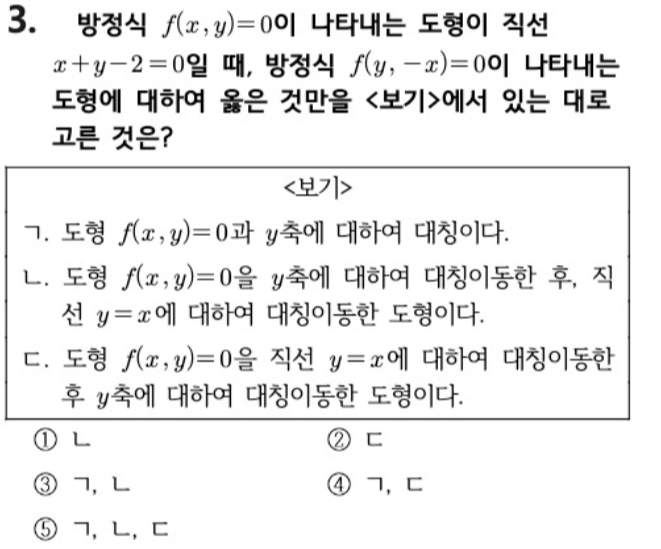 3. 방정식 $f(x, y)=0$이 나타내는 도형이 직선 $x+y-2=0$일 때, 방정식 $f(y, -x)=0$이 나타내는 도형에 대하여 옳은 것만을 <보기>에서 있는 대로 고른 것은?

<보기>

ㄱ. 도형 $f(x, y)=0$과 $y$축에 대하여 대칭이다.

ㄴ. 도형 $f(x, y)=0$을 $y$축에 대하여 대칭이동한 후, 직선 $y=x$에 대하여 대칭이동한 도형이다.

ㄷ. 도형 $f(x, y)=0$을 직선 $y=x$에 대하여 대칭이동한 후 $y$축에 대하여 대칭이동한 도형이다.

① ㄴ
② ㄷ
③ ㄱ, ㄴ
④ ㄱ, ㄷ
⑤ ㄱ, ㄴ, ㄷ